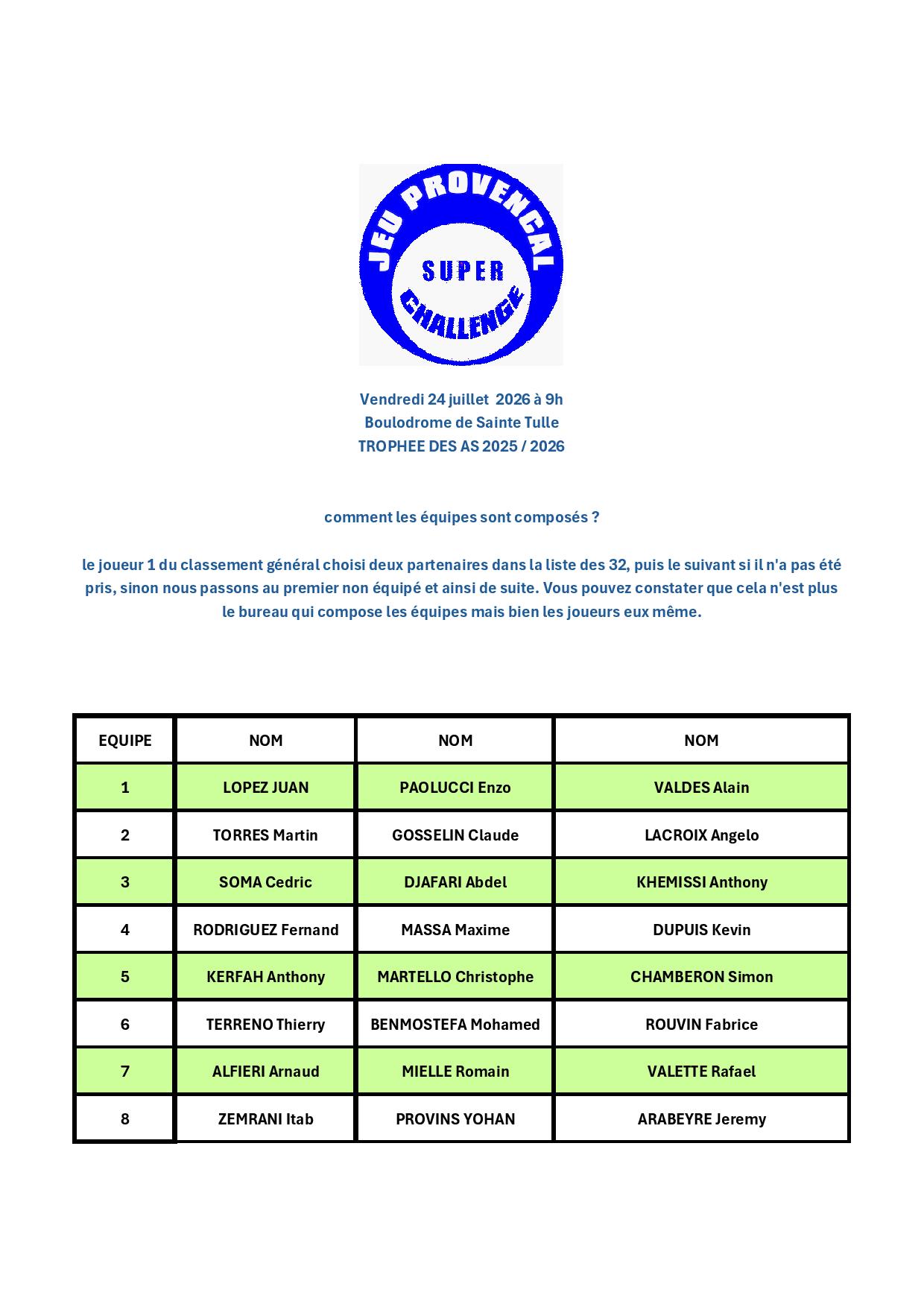 JEU PROVENCAL
SUPER
CHALLENGE

Vendredi 24 juillet 2026 à 9h
Boulodrome de Sainte Tulle
TROPHEE DES AS 2025 / 2026

comment les équipes sont composés ?

le joueur 1 du classement général choisi deux partenaires dans la liste des 32, puis le suivant si il n'a pas été pris, sinon nous passons au premier non équipé et ainsi de suite. Vous pouvez constater que cela n'est plus le bureau qui compose les équipes mais bien les joueurs eux même.

| EQUIPE | NOM | NOM | NOM |
|---|---|---|---|
| 1 | LOPEZ JUAN | PAOLUCCI Enzo | VALDES Alain |
| 2 | TORRES Martin | GOSSELIN Claude | LACROIX Angelo |
| 3 | SOMA Cedric | DJAFARI Abdel | KHEMISSI Anthony |
| 4 | RODRIGUEZ Fernand | MASSA Maxime | DUPUIS Kevin |
| 5 | KERFAH Anthony | MARTELLO Christophe | CHAMBERON Simon |
| 6 | TERRENO Thierry | BENMOSTEFA Mohamed | ROUVIN Fabrice |
| 7 | ALFIERI Arnaud | MIELLE Romain | VALETTE Rafael |
| 8 | ZEMRANI Itab | PROVINS YOHAN | ARABEYRE Jeremy |